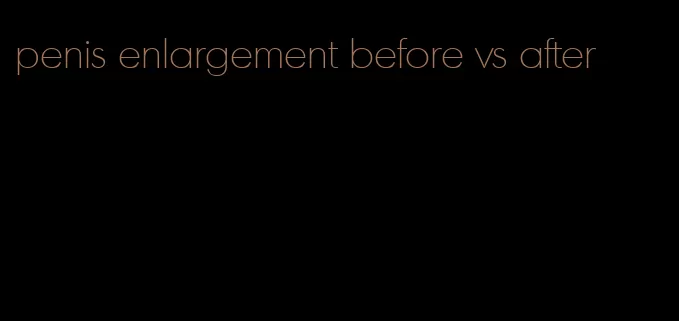 penis enlargement before vs after